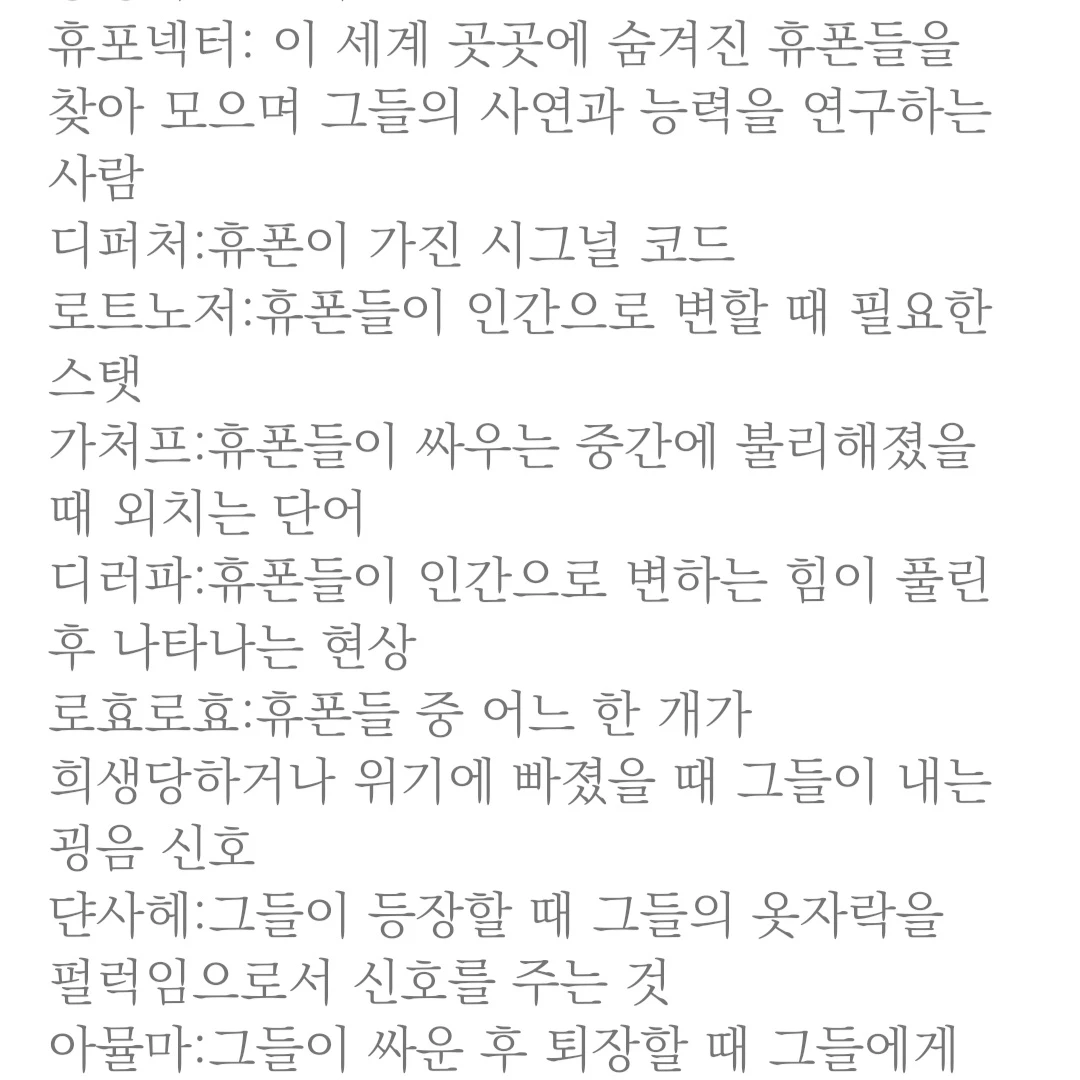 휴포넥터: 이 세계 곳곳에 숨겨진 휴폰들을 찾아 모으며 그들의 사연과 능력을 연구하는 사람
디퍼처:휴폰이 가진 시그널 코드
로트노저:휴폰들이 인간으로 변할 때 필요한 스탯
가처프:휴폰들이 싸우는 중간에 불리해졌을 때 외치는 단어
디러파:휴폰들이 인간으로 변하는 힘이 풀린 후 나타나는 현상
로효로효:휴폰들 중 어느 한 개가 희생당하거나 위기에 빠졌을 때 그들이 내는 굉음 신호
댠사헤:그들이 등장할 때 그들의 옷자락을 펄럭임으로서 신호를 주는 것
아뮬마:그들이 싸운 후 퇴장할 때 그들에게